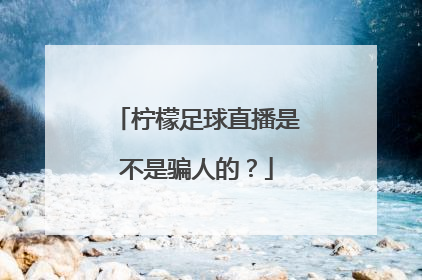 「柠檬足球直播是不是骗人的？」